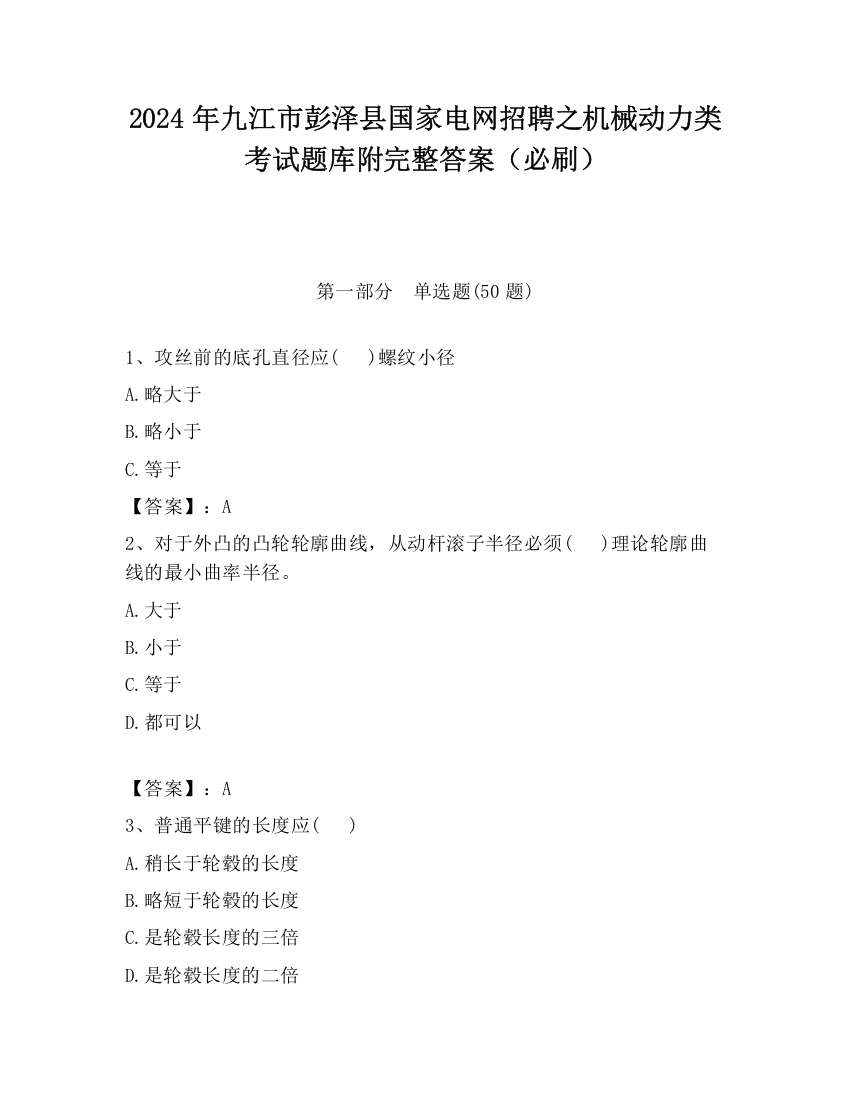 2024 年九江市彭泽县国家电网招聘之机械动力类考试题库附完整答案（必刷）

第一部分　单选题(50 题)

1、攻丝前的底孔直径应(　　)螺纹小径

A.略大于

B.略小于

C.等于

【答案】：A

2、对于外凸的凸轮轮廓曲线，从动杆滚子半径必须(　　)理论轮廓曲线的最小曲率半径。

A.大于

B.小于

C.等于

D.都可以

【答案】：A

3、普通平键的长度应(　　)

A.稍长于轮毂的长度

B.略短于轮毂的长度

C.是轮毂长度的三倍

D.是轮毂长度的二倍